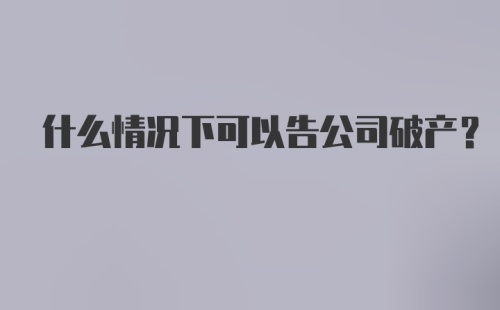 什么情况下可以告公司破产？